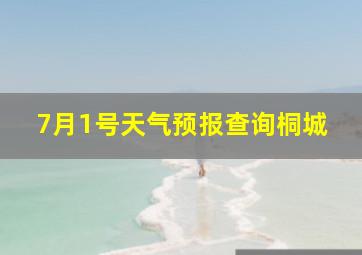 7月1号天气预报查询桐城